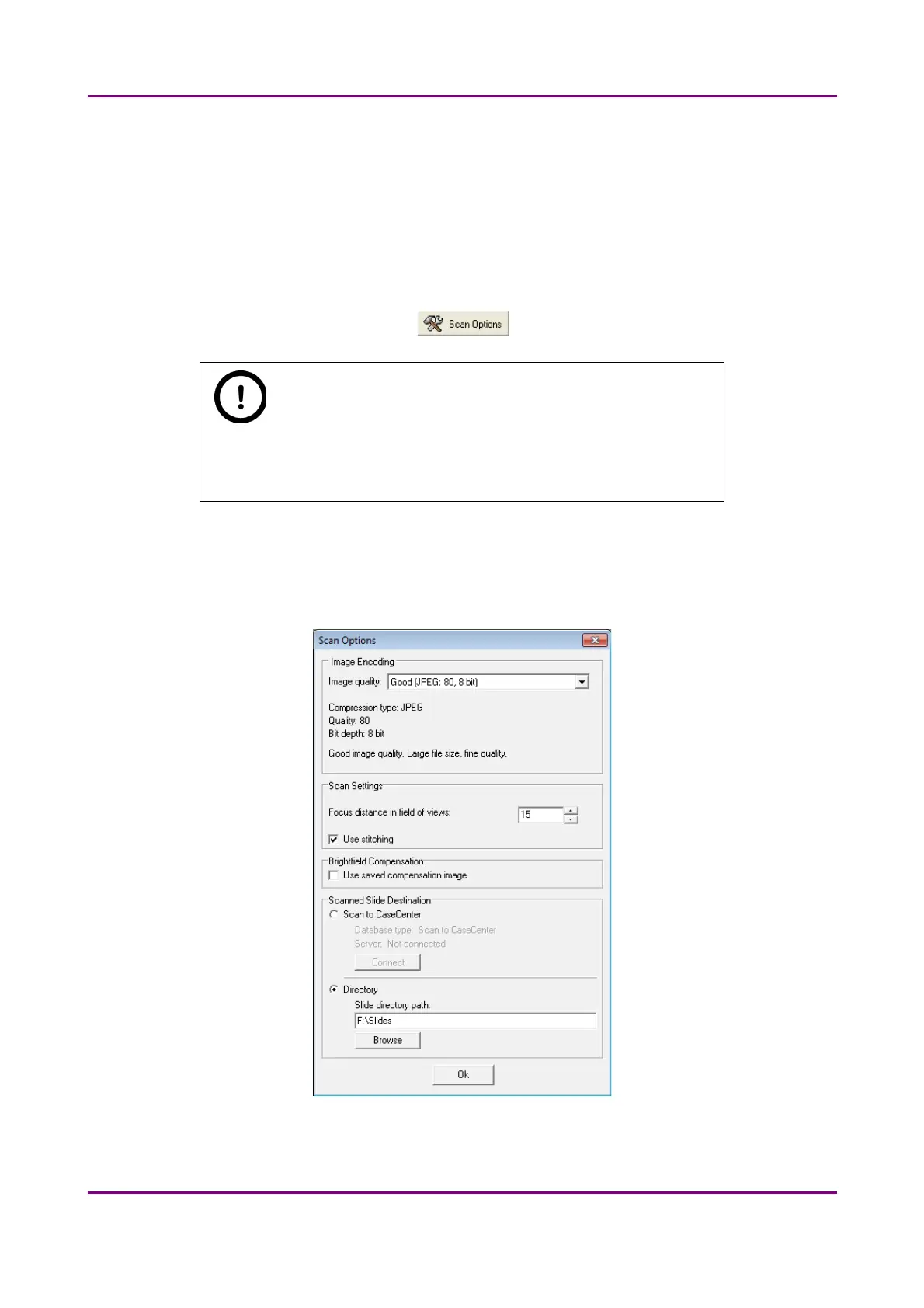 Scan Options

Scan Options

Image Encoding

Image quality: Good (JPEG: 80, 8 bit)

Compression type: JPEG
Quality: 80
Bit depth: 8 bit

Good image quality. Large file size, fine quality.

Scan Settings

Focus distance in field of views: 15

☑ Use stitching

Brightfield Compensation
☐ Use saved compensation image

Scanned Slide Destination
Scan to CaseCenter
Database type: Scan to CaseCenter
Server: Not connected
Connect

Directory
Slide directory path:
F:\Slides
Browse

Ok